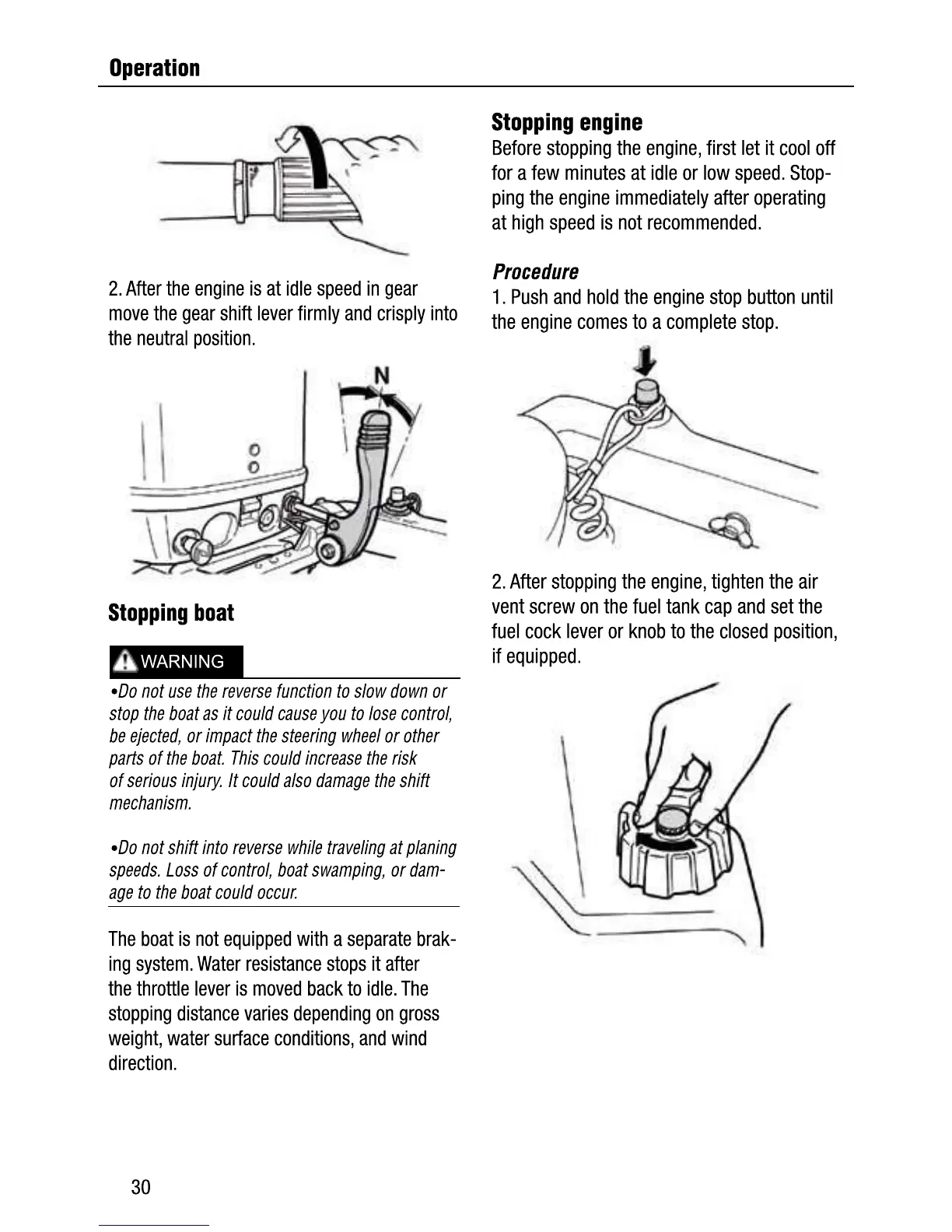 Operation

2. After the engine is at idle speed in gear move the gear shift lever firmly and crisply into the neutral position.

N

Stopping boat

WARNING

•Do not use the reverse function to slow down or stop the boat as it could cause you to lose control, be ejected, or impact the steering wheel or other parts of the boat. This could increase the risk of serious injury. It could also damage the shift mechanism.

•Do not shift into reverse while traveling at planing speeds. Loss of control, boat swamping, or damage to the boat could occur.

The boat is not equipped with a separate braking system. Water resistance stops it after the throttle lever is moved back to idle. The stopping distance varies depending on gross weight, water surface conditions, and wind direction.

Stopping engine
Before stopping the engine, first let it cool off for a few minutes at idle or low speed. Stopping the engine immediately after operating at high speed is not recommended.

Procedure
1. Push and hold the engine stop button until the engine comes to a complete stop.

2. After stopping the engine, tighten the air vent screw on the fuel tank cap and set the fuel cock lever or knob to the closed position, if equipped.

30